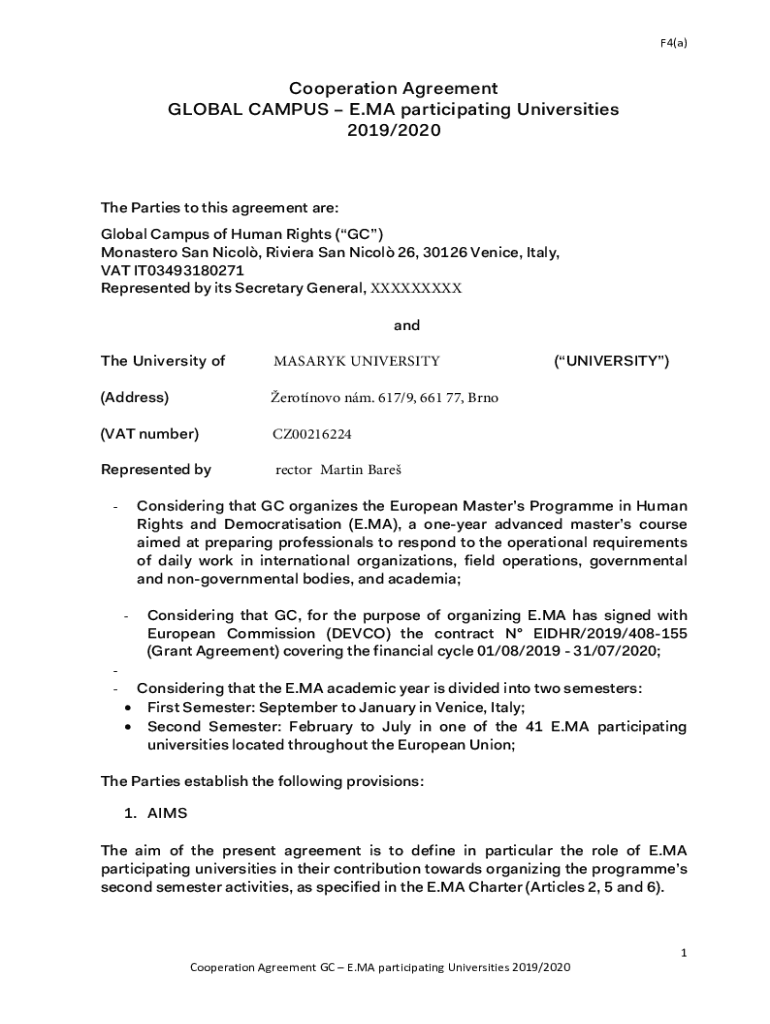 F4(a)

Cooperation Agreement
GLOBAL CAMPUS – E.MA participating Universities
2019/2020

The Parties to this agreement are:

Global Campus of Human Rights (“GC”)
Monastero San Nicolò, Riviera San Nicolò 26, 30126 Venice, Italy,
VAT IT03493180271
Represented by its Secretary General, XXXXXXXXX

and

The University of MASARYK UNIVERSITY (“UNIVERSITY”)

(Address) Žerotínovo nám. 617/9, 661 77, Brno

(VAT number) CZ00216224

Represented by rector Martin Bareš

- Considering that GC organizes the European Master's Programme in Human Rights and Democratisation (E.MA), a one-year advanced master's course aimed at preparing professionals to respond to the operational requirements of daily work in international organizations, field operations, governmental and non-governmental bodies, and academia;

- Considering that GC, for the purpose of organizing E.MA has signed with European Commission (DEVCO) the contract N° EIDHR/2019/408-155 (Grant Agreement) covering the financial cycle 01/08/2019 - 31/07/2020;

-
- Considering that the E.MA academic year is divided into two semesters:
• First Semester: September to January in Venice, Italy;
• Second Semester: February to July in one of the 41 E.MA participating universities located throughout the European Union;

The Parties establish the following provisions:

1. AIMS

The aim of the present agreement is to define in particular the role of E.MA participating universities in their contribution towards organizing the programme's second semester activities, as specified in the E.MA Charter (Articles 2, 5 and 6).

1

Cooperation Agreement GC – E.MA participating Universities 2019/2020